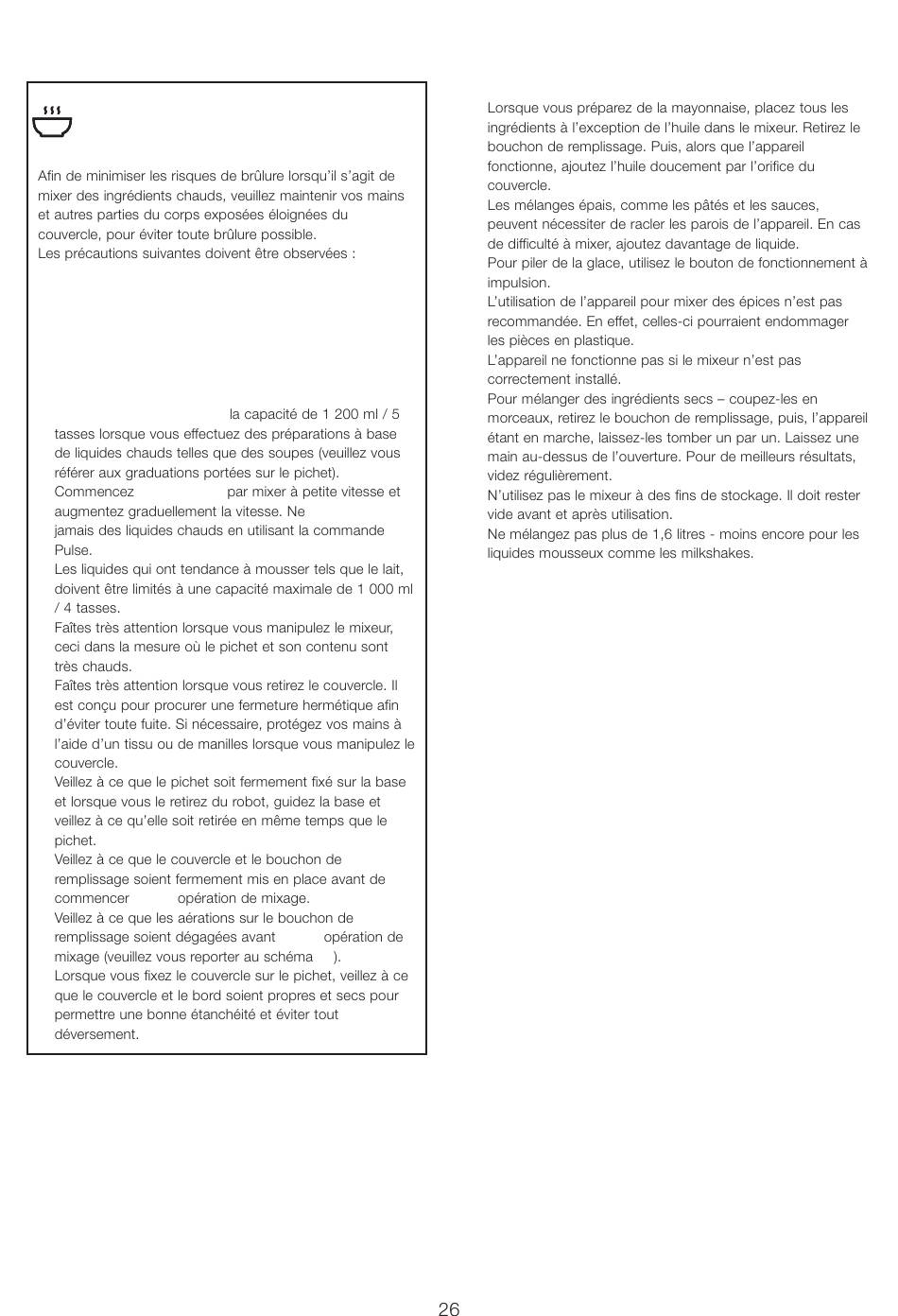 Afin de minimiser les risques de brûlure lorsqu'il s'agit de mixer des ingrédients chauds, veuillez maintenir vos mains et autres parties du corps exposées éloignées du couvercle, pour éviter toute brûlure possible.
Les précautions suivantes doivent être observées :

la capacité de 1 200 ml / 5 tasses lorsque vous effectuez des préparations à base de liquides chauds telles que des soupes (veuillez vous référer aux graduations portées sur le pichet).
Commencez par mixer à petite vitesse et augmentez graduellement la vitesse. Ne jamais des liquides chauds en utilisant la commande Pulse.
Les liquides qui ont tendance à mousser tels que le lait, doivent être limités à une capacité maximale de 1 000 ml / 4 tasses.
Faîtes très attention lorsque vous manipulez le mixeur, ceci dans la mesure où le pichet et son contenu sont très chauds.
Faîtes très attention lorsque vous retirez le couvercle. Il est conçu pour procurer une fermeture hermétique afin d'éviter toute fuite. Si nécessaire, protégez vos mains à l'aide d'un tissu ou de manilles lorsque vous manipulez le couvercle.
Veillez à ce que le pichet soit fermement fixé sur la base et lorsque vous le retirez du robot, guidez la base et veillez à ce qu'elle soit retirée en même temps que le pichet.
Veillez à ce que le couvercle et le bouchon de remplissage soient fermement mis en place avant de commencer opération de mixage.
Veillez à ce que les aérations sur le bouchon de remplissage soient dégagées avant opération de mixage (veuillez vous reporter au schéma ).
Lorsque vous fixez le couvercle sur le pichet, veillez à ce que le couvercle et le bord soient propres et secs pour permettre une bonne étanchéité et éviter tout déversement.

Lorsque vous préparez de la mayonnaise, placez tous les ingrédients à l'exception de l'huile dans le mixeur. Retirez le bouchon de remplissage. Puis, alors que l'appareil fonctionne, ajoutez l'huile doucement par l'orifice du couvercle.
Les mélanges épais, comme les pâtés et les sauces, peuvent nécessiter de racler les parois de l'appareil. En cas de difficulté à mixer, ajoutez davantage de liquide.
Pour piler de la glace, utilisez le bouton de fonctionnement à impulsion.
L'utilisation de l'appareil pour mixer des épices n'est pas recommandée. En effet, celles-ci pourraient endommager les pièces en plastique.
L'appareil ne fonctionne pas si le mixeur n'est pas correctement installé.
Pour mélanger des ingrédients secs – coupez-les en morceaux, retirez le bouchon de remplissage, puis, l'appareil étant en marche, laissez-les tomber un par un. Laissez une main au-dessus de l'ouverture. Pour de meilleurs résultats, videz régulièrement.
N'utilisez pas le mixeur à des fins de stockage. Il doit rester vide avant et après utilisation.
Ne mélangez pas plus de 1,6 litres - moins encore pour les liquides mousseux comme les milkshakes.

26